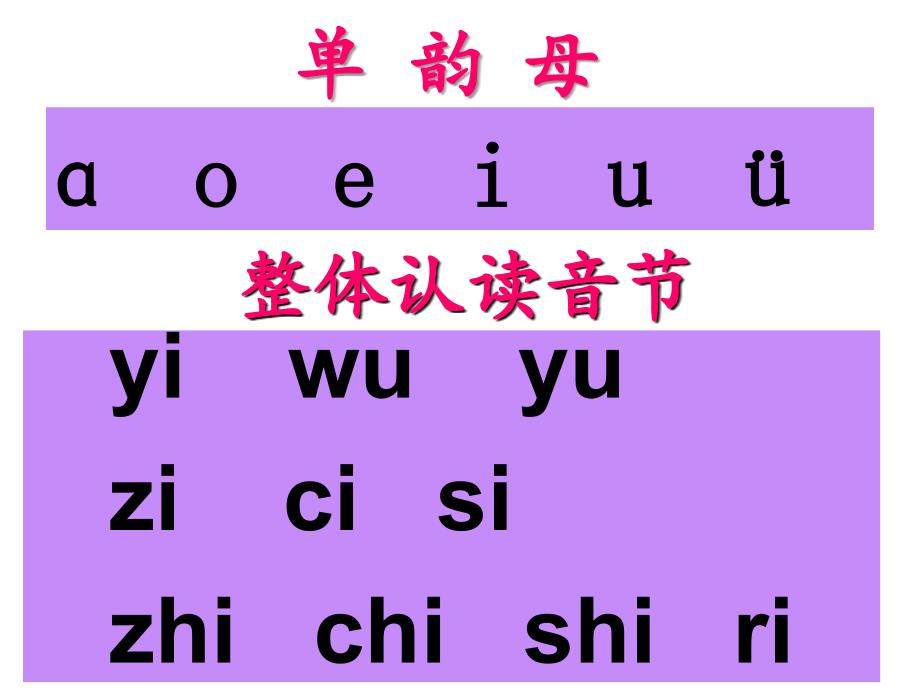 单 韵 母

ɑ o e i u ü

整体认读音节

yi wu yu

zi ci si

zhi chi shi ri